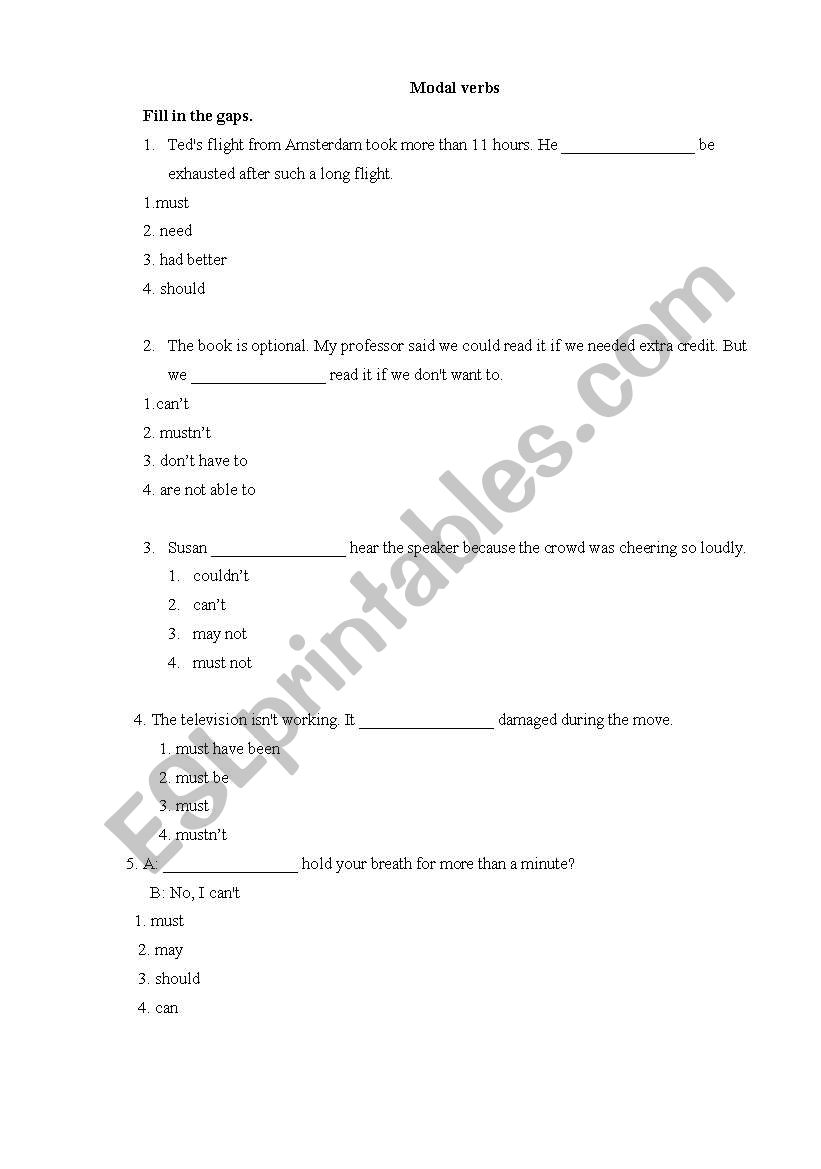 Modal verbs

Fill in the gaps.

1. Ted's flight from Amsterdam took more than 11 hours. He ________________ be exhausted after such a long flight.

1.must
2. need
3. had better
4. should

2. The book is optional. My professor said we could read it if we needed extra credit. But we ________________ read it if we don't want to.

1.can't
2. mustn't
3. don't have to
4. are not able to

3. Susan ________________ hear the speaker because the crowd was cheering so loudly.
1. couldn't
2. can't
3. may not
4. must not

4. The television isn't working. It ________________ damaged during the move.
1. must have been
2. must be
3. must
4. mustn't

5. A: ________________ hold your breath for more than a minute?
B: No, I can't
1. must
2. may
3. should
4. can

ESLprintables.com